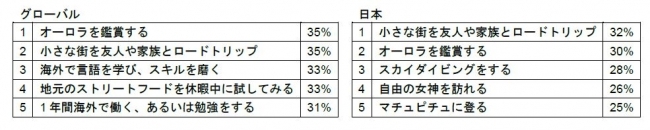 グローバル

| 1 | オーロラを鑑賞する | 35% |
|---|---|---|
| 2 | 小さな街を友人や家族とロードトリップ | 35% |
| 3 | 海外で言語を学び、スキルを磨く | 33% |
| 4 | 地元のストリートフードを休暇中に試してみる | 33% |
| 5 | 1年間海外で働く、あるいは勉強をする | 31% |

日本

| 1 | 小さな街を友人や家族とロードトリップ | 32% |
|---|---|---|
| 2 | オーロラを鑑賞する | 30% |
| 3 | スカイダイビングをする | 28% |
| 4 | 自由の女神を訪れる | 26% |
| 5 | マチュピチュに登る | 25% |